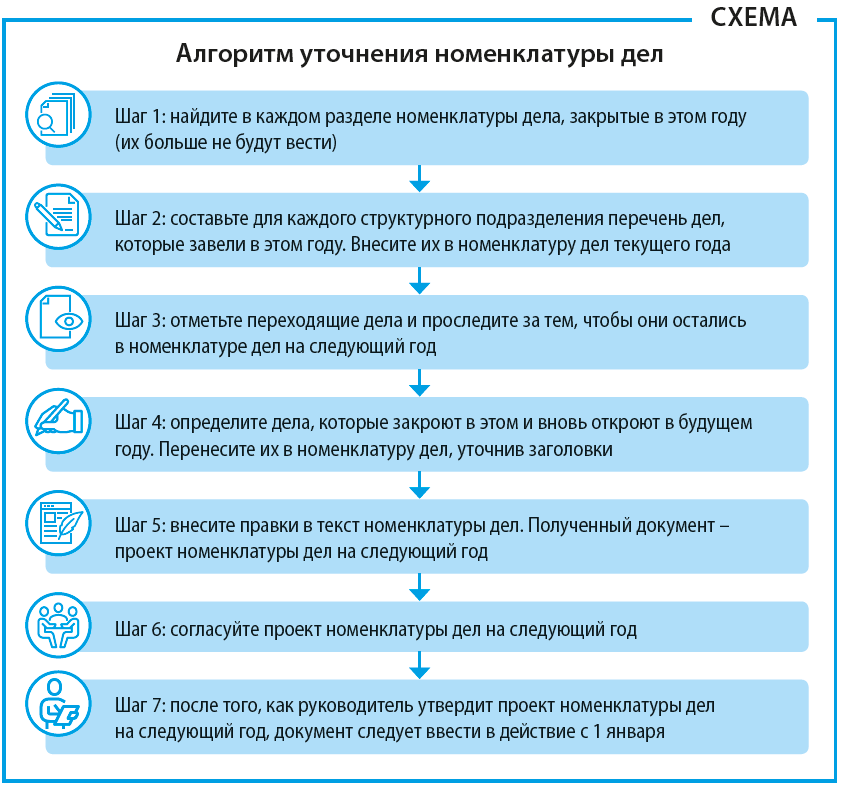 СХЕМА

Алгоритм уточнения номенклатуры дел

Шаг 1: найдите в каждом разделе номенклатуры дела, закрытые в этом году (их больше не будут вести)

Шаг 2: составьте для каждого структурного подразделения перечень дел, которые завели в этом году. Внесите их в номенклатуру дел текущего года

Шаг 3: отметьте переходящие дела и проследите за тем, чтобы они остались в номенклатуре дел на следующий год

Шаг 4: определите дела, которые закроют в этом и вновь откроют в будущем году. Перенесите их в номенклатуру дел, уточнив заголовки

Шаг 5: внесите правки в текст номенклатуры дел. Полученный документ – проект номенклатуры дел на следующий год

Шаг 6: согласуйте проект номенклатуры дел на следующий год

Шаг 7: после того, как руководитель утвердит проект номенклатуры дел на следующий год, документ следует ввести в действие с 1 января